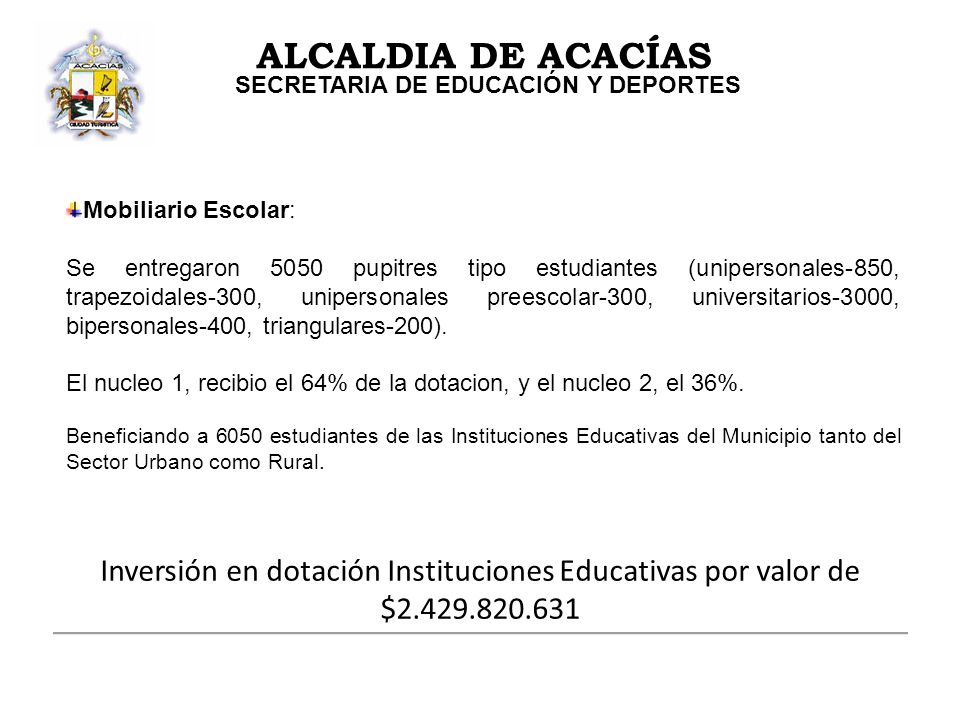 ACACIAS
CIUDAD TURISTICA

ALCALDIA DE ACACÍAS
SECRETARIA DE EDUCACIÓN Y DEPORTES

Mobiliario Escolar:

Se entregaron 5050 pupitres tipo estudiantes (unipersonales-850, trapezoidales-300, unipersonales preescolar-300, universitarios-3000, bipersonales-400, triangulares-200).

El nucleo 1, recibio el 64% de la dotacion, y el nucleo 2, el 36%.

Beneficiando a 6050 estudiantes de las Instituciones Educativas del Municipio tanto del Sector Urbano como Rural.

Inversión en dotación Instituciones Educativas por valor de $2.429.820.631